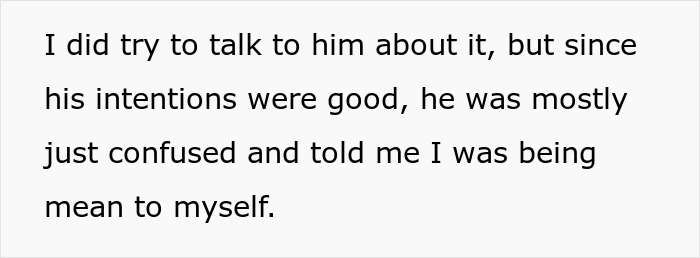 I did try to talk to him about it, but since his intentions were good, he was mostly just confused and told me I was being mean to myself.